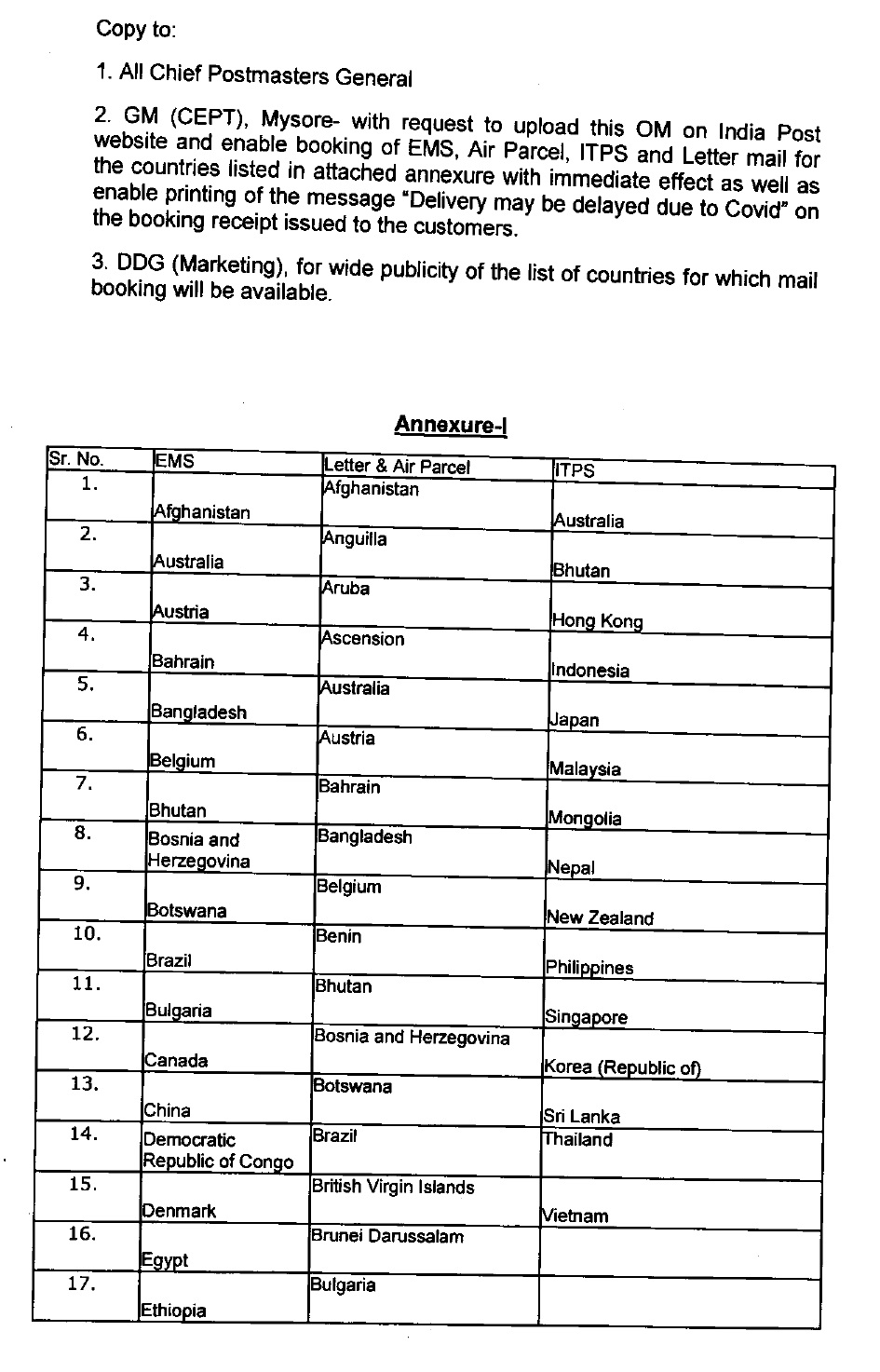 Copy to:

1. All Chief Postmasters General

2. GM (CEPT), Mysore- with request to upload this OM on India Post website and enable booking of EMS, Air Parcel, ITPS and Letter mail for the countries listed in attached annexure with immediate effect as well as enable printing of the message "Delivery may be delayed due to Covid" on the booking receipt issued to the customers.

3. DDG (Marketing), for wide publicity of the list of countries for which mail booking will be available.

Annexure-I

| Sr. No. | EMS | Letter & Air Parcel | ITPS |
|---|---|---|---|
| 1. | Afghanistan | Afghanistan | Australia |
| 2. | Australia | Anguilla | Bhutan |
| 3. | Austria | Aruba | Hong Kong |
| 4. | Bahrain | Ascension | Indonesia |
| 5. | Bangladesh | Australia | Japan |
| 6. | Belgium | Austria | Malaysia |
| 7. | Bhutan | Bahrain | Mongolia |
| 8. | Bosnia and Herzegovina | Bangladesh | Nepal |
| 9. | Botswana | Belgium | New Zealand |
| 10. | Brazil | Benin | Philippines |
| 11. | Bulgaria | Bhutan | Singapore |
| 12. | Canada | Bosnia and Herzegovina | Korea (Republic of) |
| 13. | China | Botswana | Sri Lanka |
| 14. | Democratic Republic of Congo | Brazil | Thailand |
| 15. | Denmark | British Virgin Islands | Vietnam |
| 16. | Egypt | Brunei Darussalam | |
| 17. | Ethiopia | Bulgaria | |